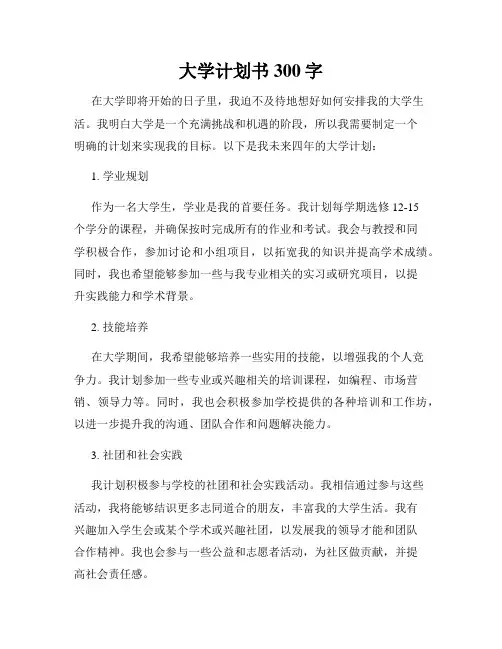 大学计划书 300 字

在大学即将开始的日子里，我迫不及待地想好如何安排我的大学生活。我明白大学是一个充满挑战和机遇的阶段，所以我需要制定一个明确的计划来实现我的目标。以下是我未来四年的大学计划：

1. 学业规划

作为一名大学生，学业是我的首要任务。我计划每学期选修 12-15 个学分的课程，并确保按时完成所有的作业和考试。我会与教授和同学积极合作，参加讨论和小组项目，以拓宽我的知识并提高学术成绩。同时，我也希望能够参加一些与我专业相关的实习或研究项目，以提升实践能力和学术背景。

2. 技能培养

在大学期间，我希望能够培养一些实用的技能，以增强我的个人竞争力。我计划参加一些专业或兴趣相关的培训课程，如编程、市场营销、领导力等。同时，我也会积极参加学校提供的各种培训和工作坊，以进一步提升我的沟通、团队合作和问题解决能力。

3. 社团和社会实践

我计划积极参与学校的社团和社会实践活动。我相信通过参与这些活动，我将能够结识更多志同道合的朋友，丰富我的大学生活。我有兴趣加入学生会或某个学术或兴趣社团，以发展我的领导才能和团队合作精神。我也会参与一些公益和志愿者活动，为社区做贡献，并提高社会责任感。